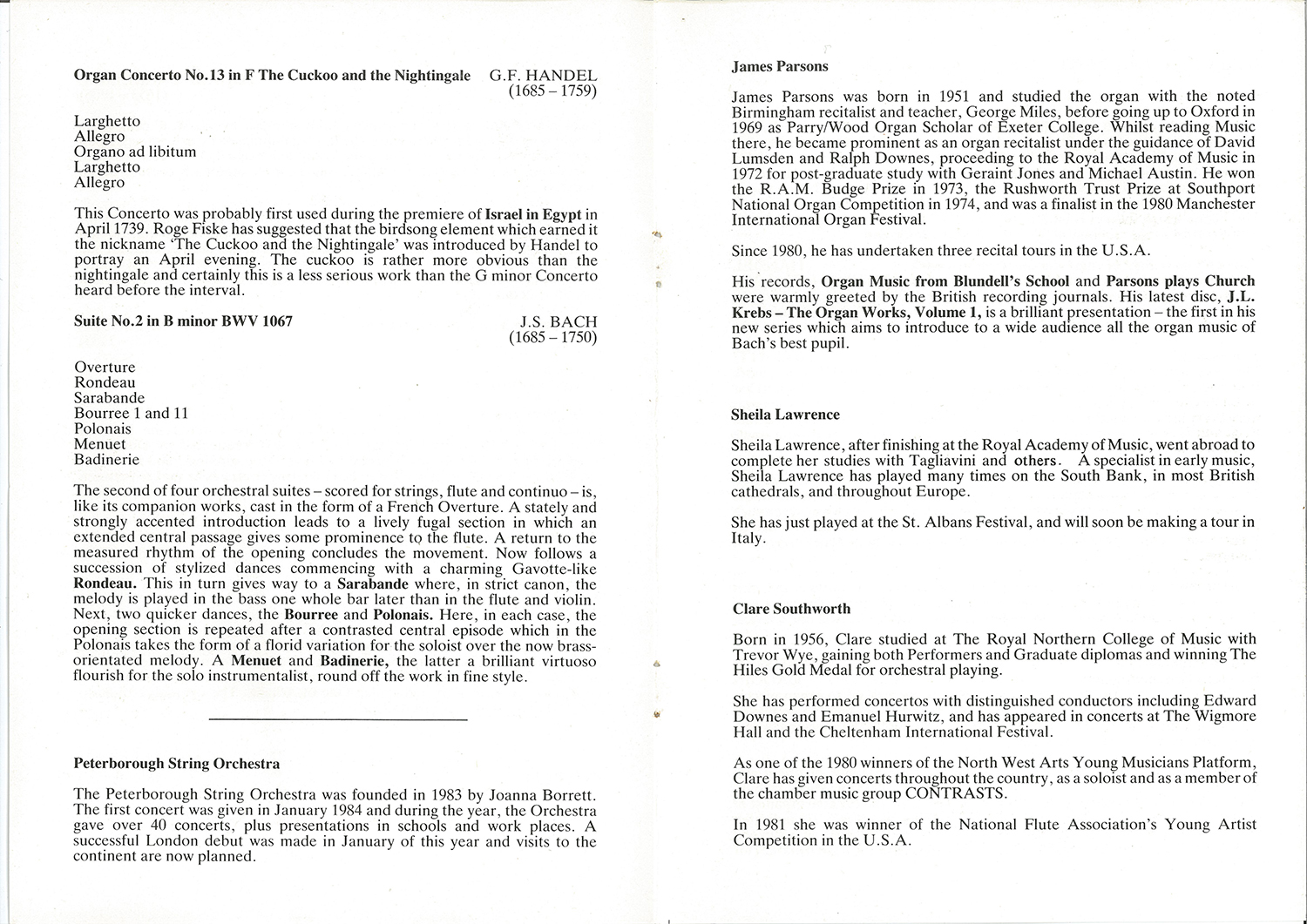 Organ Concerto No.13 in F The Cuckoo and the Nightingale G.F. HANDEL (1685 – 1759)

Larghetto
Allegro
Organo ad libitum
Larghetto
Allegro

This Concerto was probably first used during the premiere of Israel in Egypt in April 1739. Roge Fiske has suggested that the birdsong element which earned it the nickname 'The Cuckoo and the Nightingale' was introduced by Handel to portray an April evening. The cuckoo is rather more obvious than the nightingale and certainly this is a less serious work than the G minor Concerto heard before the interval.

Suite No.2 in B minor BWV 1067 J.S. BACH (1685 – 1750)

Overture
Rondeau
Sarabande
Bourree 1 and 11
Polonais
Menuet
Badinerie

The second of four orchestral suites – scored for strings, flute and continuo – is, like its companion works, cast in the form of a French Overture. A stately and strongly accented introduction leads to a lively fugal section in which an extended central passage gives some prominence to the flute. A return to the measured rhythm of the opening concludes the movement. Now follows a succession of stylized dances commencing with a charming Gavotte-like Rondeau. This in turn gives way to a Sarabande where, in strict canon, the melody is played in the bass one whole bar later than in the flute and violin. Next, two quicker dances, the Bourree and Polonais. Here, in each case, the opening section is repeated after a contrasted central episode which in the Polonais takes the form of a florid variation for the soloist over the now brass-orientated melody. A Menuet and Badinerie, the latter a brilliant virtuoso flourish for the solo instrumentalist, round off the work in fine style.

Peterborough String Orchestra

The Peterborough String Orchestra was founded in 1983 by Joanna Borrett. The first concert was given in January 1984 and during the year, the Orchestra gave over 40 concerts, plus presentations in schools and work places. A successful London debut was made in January of this year and visits to the continent are now planned.

James Parsons

James Parsons was born in 1951 and studied the organ with the noted Birmingham recitalist and teacher, George Miles, before going up to Oxford in 1969 as Parry/Wood Organ Scholar of Exeter College. Whilst reading Music there, he became prominent as an organ recitalist under the guidance of David Lumsden and Ralph Downes, proceeding to the Royal Academy of Music in 1972 for post-graduate study with Geraint Jones and Michael Austin. He won the R.A.M. Budge Prize in 1973, the Rushworth Trust Prize at Southport National Organ Competition in 1974, and was a finalist in the 1980 Manchester International Organ Festival.

Since 1980, he has undertaken three recital tours in the U.S.A.

His records, Organ Music from Blundell's School and Parsons plays Church were warmly greeted by the British recording journals. His latest disc, J.L. Krebs – The Organ Works, Volume 1, is a brilliant presentation – the first in his new series which aims to introduce to a wide audience all the organ music of Bach's best pupil.

Sheila Lawrence

Sheila Lawrence, after finishing at the Royal Academy of Music, went abroad to complete her studies with Tagliavini and others. A specialist in early music, Sheila Lawrence has played many times on the South Bank, in most British cathedrals, and throughout Europe.

She has just played at the St. Albans Festival, and will soon be making a tour in Italy.

Clare Southworth

Born in 1956, Clare studied at The Royal Northern College of Music with Trevor Wye, gaining both Performers and Graduate diplomas and winning The Hiles Gold Medal for orchestral playing.

She has performed concertos with distinguished conductors including Edward Downes and Emanuel Hurwitz, and has appeared in concerts at The Wigmore Hall and the Cheltenham International Festival.

As one of the 1980 winners of the North West Arts Young Musicians Platform, Clare has given concerts throughout the country, as a soloist and as a member of the chamber music group CONTRASTS.

In 1981 she was winner of the National Flute Association's Young Artist Competition in the U.S.A.